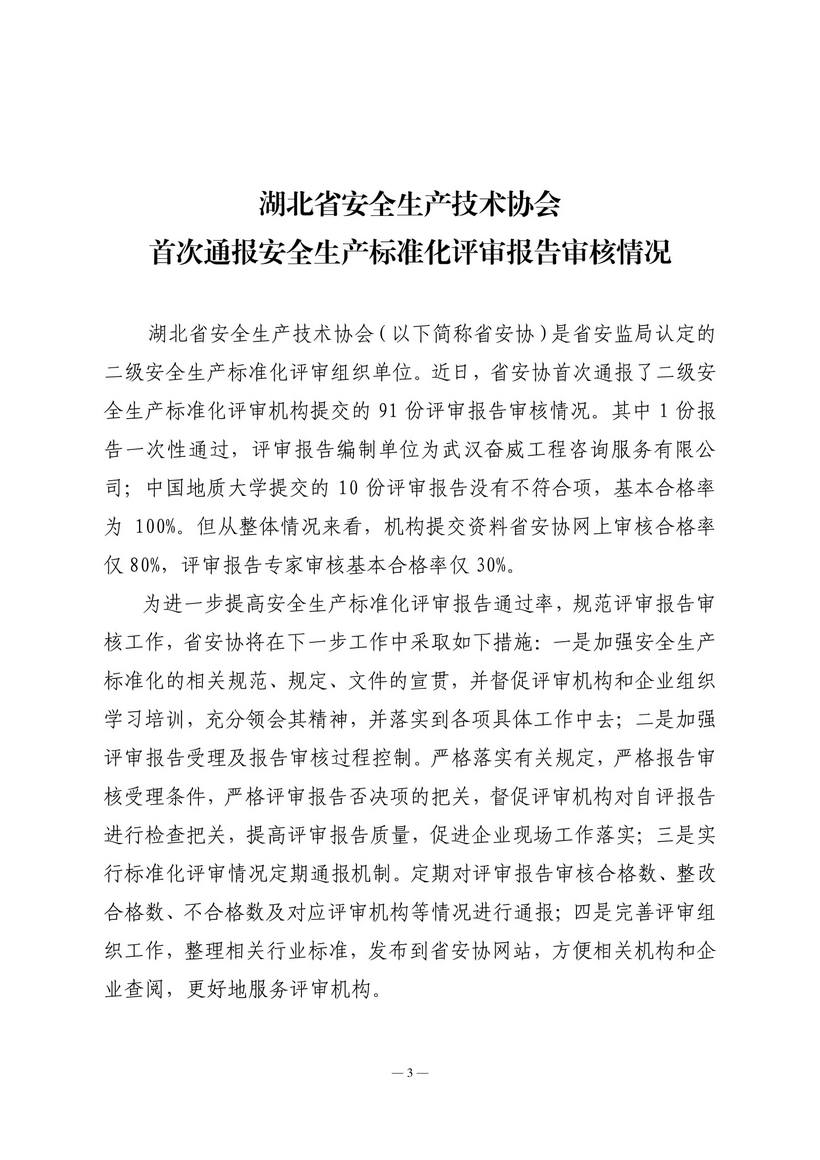 湖北省安全生产技术协会
首次通报安全生产标准化评审报告审核情况

湖北省安全生产技术协会（以下简称省安协）是省安监局认定的二级安全生产标准化评审组织单位。近日，省安协首次通报了二级安全生产标准化评审机构提交的91份评审报告审核情况。其中1份报告一次性通过，评审报告编制单位为武汉奋威工程咨询服务有限公司；中国地质大学提交的10份评审报告没有不符合项，基本合格率为100%。但从整体情况来看，机构提交资料省安协网上审核合格率仅80%，评审报告专家审核基本合格率仅30%。

为进一步提高安全生产标准化评审报告通过率，规范评审报告审核工作，省安协将在下一步工作中采取如下措施：一是加强安全生产标准化的相关规范、规定、文件的宣贯，并督促评审机构和企业组织学习培训，充分领会其精神，并落实到各项具体工作中去；二是加强评审报告受理及报告审核过程控制。严格落实有关规定，严格报告审核受理条件，严格评审报告否决项的把关，督促评审机构对自评报告进行检查把关，提高评审报告质量，促进企业现场工作落实；三是实行标准化评审情况定期通报机制。定期对评审报告审核合格数、整改合格数、不合格数及对应评审机构等情况进行通报；四是完善评审组织工作，整理相关行业标准，发布到省安协网站，方便相关机构和企业查阅，更好地服务评审机构。

— 3 —